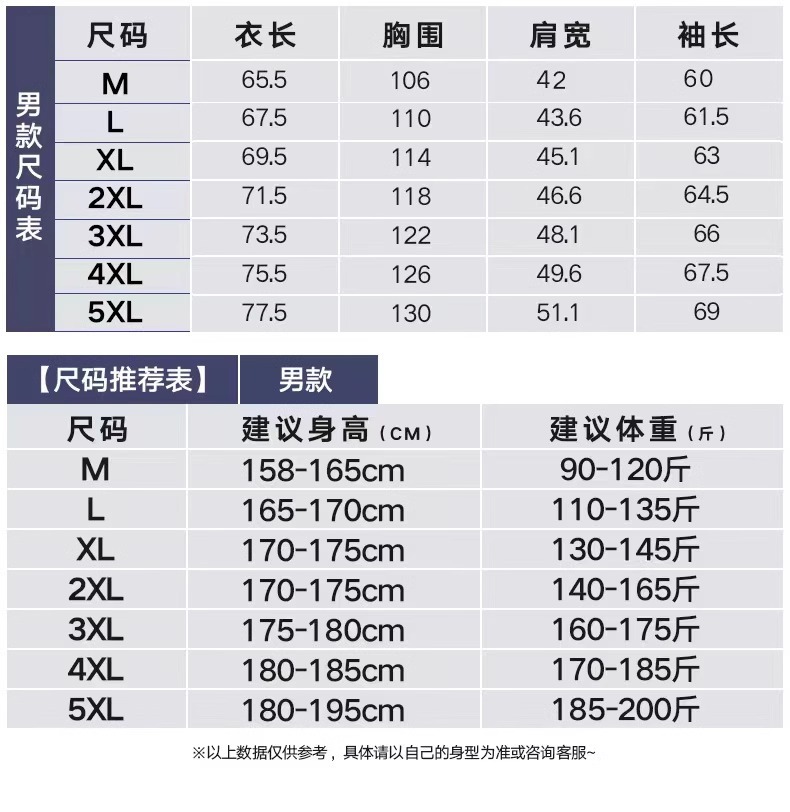 男款尺码表

| 尺码 | 衣长 | 胸围 | 肩宽 | 袖长 |
|---|---|---|---|---|
| M | 65.5 | 106 | 42 | 60 |
| L | 67.5 | 110 | 43.6 | 61.5 |
| XL | 69.5 | 114 | 45.1 | 63 |
| 2XL | 71.5 | 118 | 46.6 | 64.5 |
| 3XL | 73.5 | 122 | 48.1 | 66 |
| 4XL | 75.5 | 126 | 49.6 | 67.5 |
| 5XL | 77.5 | 130 | 51.1 | 69 |

【尺码推荐表】 男款

| 尺码 | 建议身高（CM） | 建议体重（斤） |
|---|---|---|
| M | 158-165cm | 90-120斤 |
| L | 165-170cm | 110-135斤 |
| XL | 170-175cm | 130-145斤 |
| 2XL | 170-175cm | 140-165斤 |
| 3XL | 175-180cm | 160-175斤 |
| 4XL | 180-185cm | 170-185斤 |
| 5XL | 180-195cm | 185-200斤 |

※以上数据仅供参考，具体请以自己的身型为准或咨询客服~